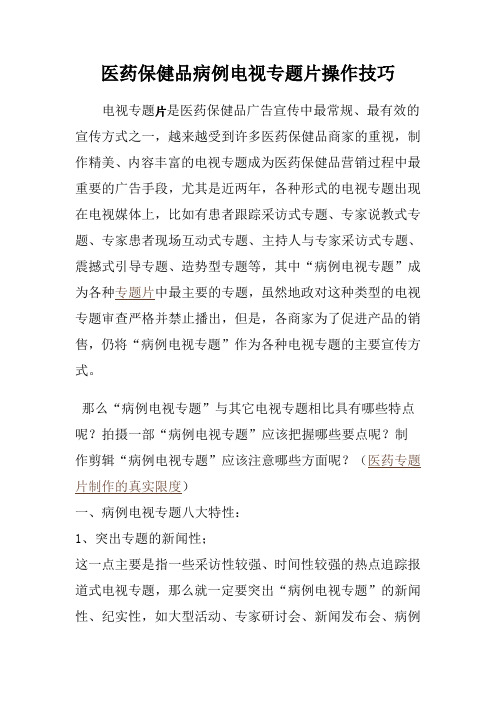 医药保健品病例电视专题片操作技巧

电视专题片是医药保健品广告宣传中最常规、最有效的宣传方式之一，越来越受到许多医药保健品商家的重视，制作精美、内容丰富的电视专题成为医药保健品营销过程中最重要的广告手段，尤其是近两年，各种形式的电视专题出现在电视媒体上，比如有患者跟踪采访式专题、专家说教式专题、专家患者现场互动式专题、主持人与专家采访式专题、震撼式引导专题、造势型专题等，其中“病例电视专题”成为各种专题片中最主要的专题，虽然地政对这种类型的电视专题审查严格并禁止播出，但是，各商家为了促进产品的销售，仍将“病例电视专题”作为各种电视专题的主要宣传方式。

那么“病例电视专题”与其它电视专题相比具有哪些特点呢？拍摄一部“病例电视专题”应该把握哪些要点呢？制作剪辑“病例电视专题”应该注意哪些方面呢？（医药专题片制作的真实限度）

一、病例电视专题八大特性：

1、突出专题的新闻性；

这一点主要是指一些采访性较强、时间性较强的热点追踪报道式电视专题，那么就一定要突出“病例电视专题”的新闻性、纪实性，如大型活动、专家研讨会、新闻发布会、病例